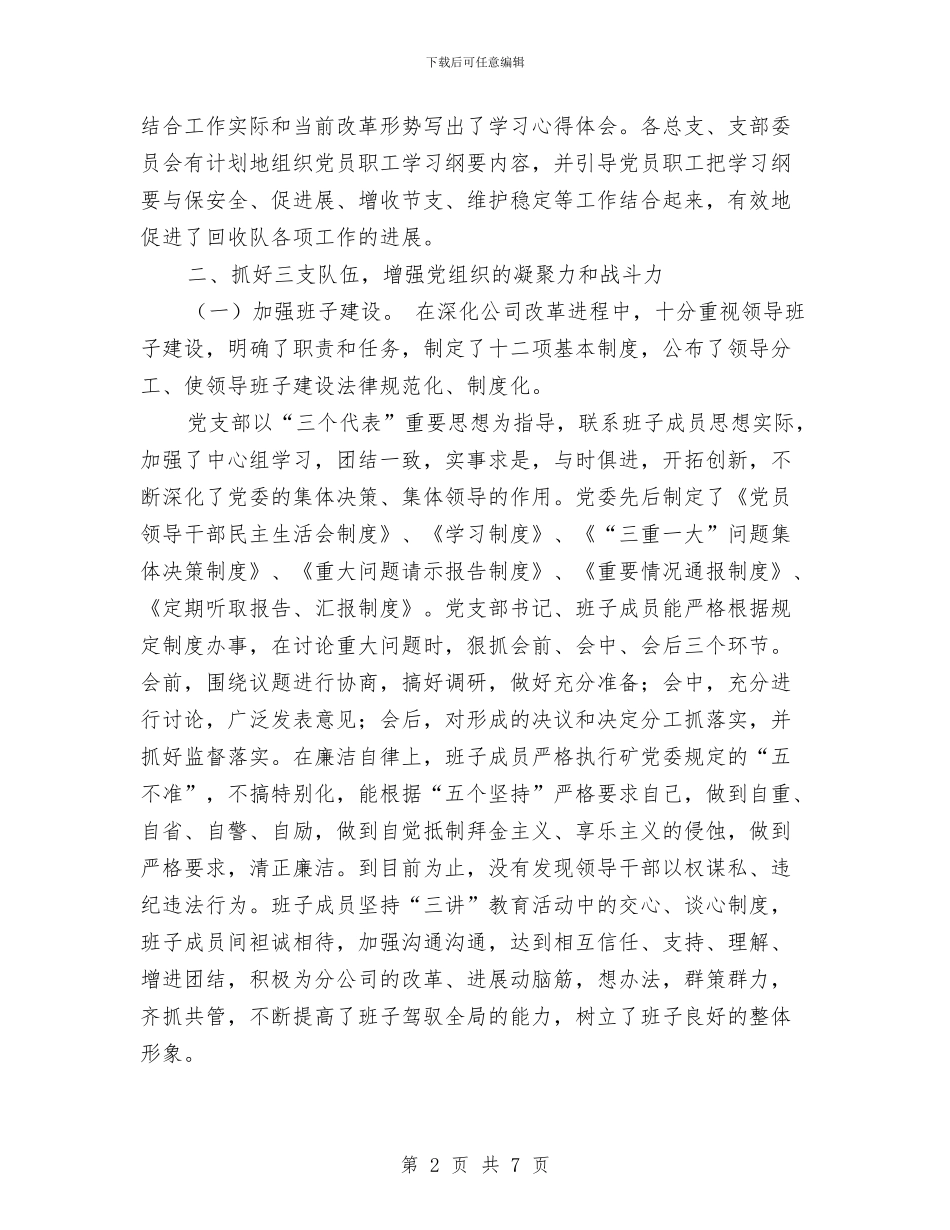 下载后可任意编辑

结合工作实际和当前改革形势写出了学习心得体会。各总支、支部委员会有计划地组织党员职工学习纲要内容，并引导党员职工把学习纲要与保安全、促进展、增收节支、维护稳定等工作结合起来，有效地促进了回收队各项工作的进展。

二、抓好三支队伍，增强党组织的凝聚力和战斗力

（一）加强班子建设。 在深化公司改革进程中，十分重视领导班子建设，明确了职责和任务，制定了十二项基本制度，公布了领导分工、使领导班子建设法律规范化、制度化。

党支部以“三个代表”重要思想为指导，联系班子成员思想实际，加强了中心组学习，团结一致，实事求是，与时俱进，开拓创新，不断深化了党委的集体决策、集体领导的作用。党委先后制定了《党员领导干部民主生活会制度》、《学习制度》、《“三重一大”问题集体决策制度》、《重大问题请示报告制度》、《重要情况通报制度》、《定期听取报告、汇报制度》。党支部书记、班子成员能严格根据规定制度办事，在讨论重大问题时，狠抓会前、会中、会后三个环节。会前，围绕议题进行协商，搞好调研，做好充分准备；会中，充分进行讨论，广泛发表意见；会后，对形成的决议和决定分工抓落实，并抓好监督落实。在廉洁自律上，班子成员严格执行矿党委规定的“五不准”，不搞特别化，能根据“五个坚持”严格要求自己，做到自重、自省、自警、自励，做到自觉抵制拜金主义、享乐主义的侵蚀，做到严格要求，清正廉洁。到目前为止，没有发现领导干部以权谋私、违纪违法行为。班子成员坚持“三讲”教育活动中的交心、谈心制度，班子成员间袒诚相待，加强沟通沟通，达到相互信任、支持、理解、增进团结，积极为分公司的改革、进展动脑筋，想办法，群策群力，齐抓共管，不断提高了班子驾驭全局的能力，树立了班子良好的整体形象。

第 2 页 共 7 页